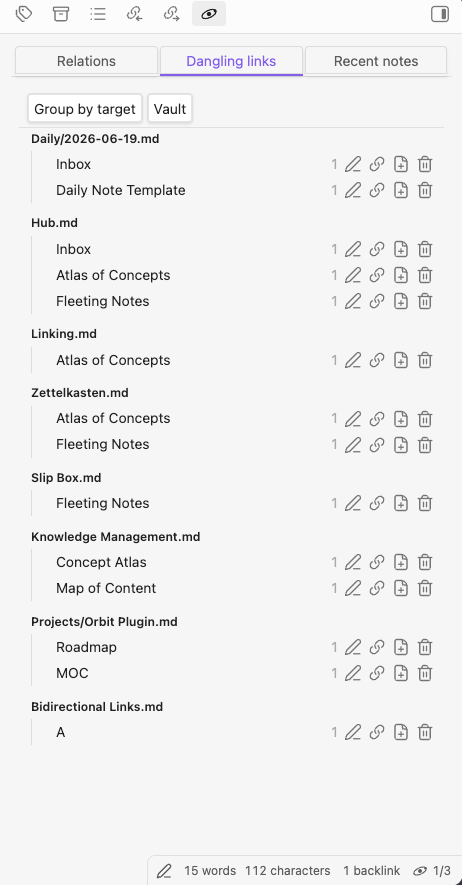 Relations

Dangling links

Recent notes

Group by target

Vault

Daily/2026-06-19.md

Inbox 1

Daily Note Template 1

Hub.md

Inbox 1

Atlas of Concepts 1

Fleeting Notes 1

Linking.md

Atlas of Concepts 1

Zettelkasten.md

Atlas of Concepts 1

Fleeting Notes 1

Slip Box.md

Fleeting Notes 1

Knowledge Management.md

Concept Atlas 1

Map of Content 1

Projects/Orbit Plugin.md

Roadmap 1

MOC 1

Bidirectional Links.md

A 1

15 words 112 characters 1 backlink 1/3